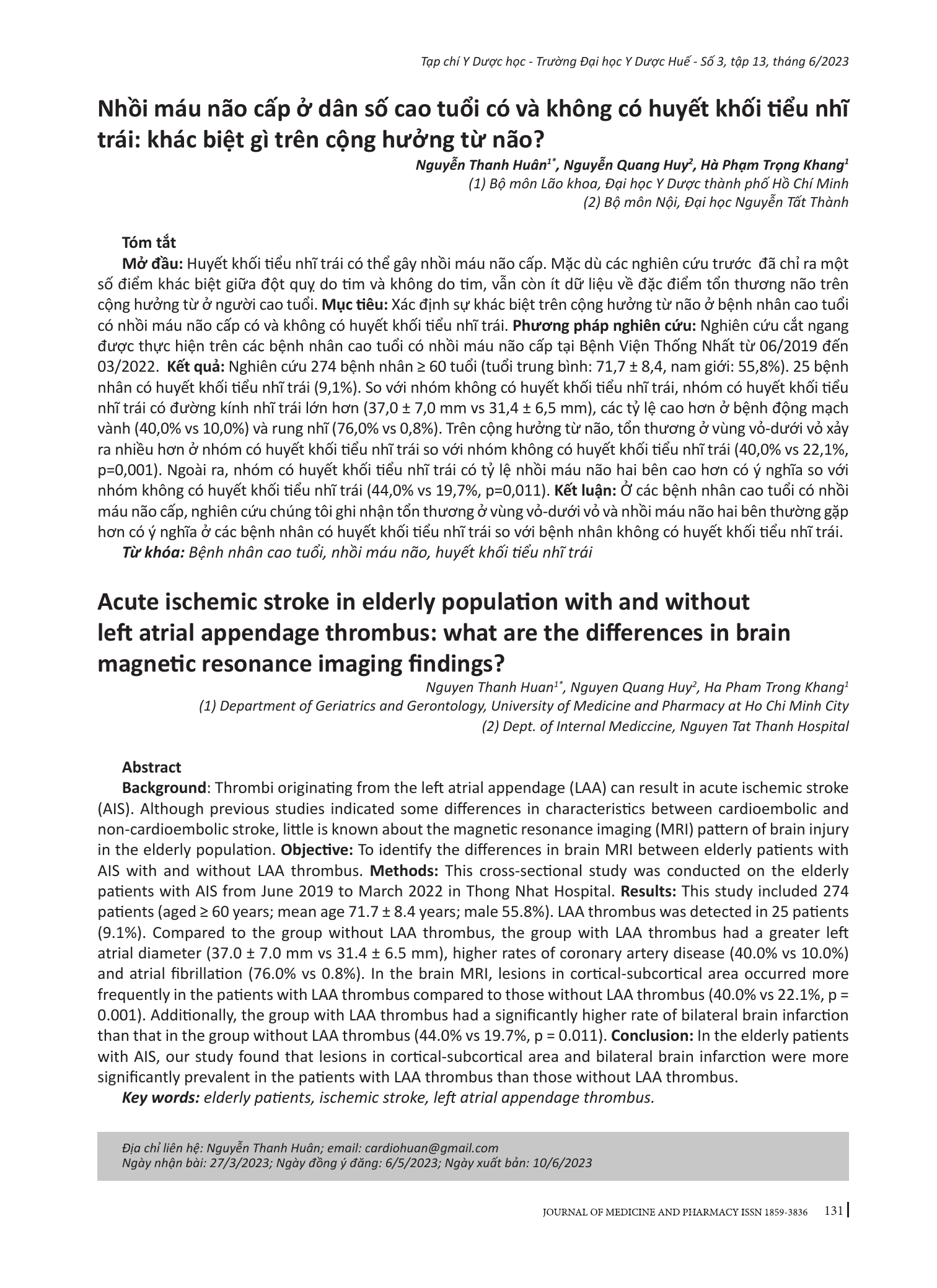 Tạp chí Y Dược học - Trường Đại học Y Dược Huế - Số 3, tập 13, tháng 6/2023

Nhồi máu não cấp ở dân số cao tuổi có và không có huyết khối tiểu nhĩ trái: khác biệt gì trên cộng hưởng từ não?

Nguyễn Thanh Huân$^{1*}$, Nguyễn Quang Huy$^{2}$, Hà Phạm Trọng Khang$^{1}$
(1) Bộ môn Lão khoa, Đại học Y Dược thành phố Hồ Chí Minh
(2) Bộ môn Nội, Đại học Nguyễn Tất Thành

Tóm tắt

Mở đầu: Huyết khối tiểu nhĩ trái có thể gây nhồi máu não cấp. Mặc dù các nghiên cứu trước đã chỉ ra một số điểm khác biệt giữa đột quỵ do tim và không do tim, vẫn còn ít dữ liệu về đặc điểm tổn thương não trên cộng hưởng từ ở người cao tuổi. Mục tiêu: Xác định sự khác biệt trên cộng hưởng từ não ở bệnh nhân cao tuổi có nhồi máu não cấp có và không có huyết khối tiểu nhĩ trái. Phương pháp nghiên cứu: Nghiên cứu cắt ngang được thực hiện trên các bệnh nhân cao tuổi có nhồi máu não cấp tại Bệnh Viện Thống Nhất từ 06/2019 đến 03/2022. Kết quả: Nghiên cứu 274 bệnh nhân ≥ 60 tuổi (tuổi trung bình: 71,7 ± 8,4, nam giới: 55,8%). 25 bệnh nhân có huyết khối tiểu nhĩ trái (9,1%). So với nhóm không có huyết khối tiểu nhĩ trái, nhóm có huyết khối tiểu nhĩ trái có đường kính nhĩ trái lớn hơn (37,0 ± 7,0 mm vs 31,4 ± 6,5 mm), các tỷ lệ cao hơn ở bệnh động mạch vành (40,0% vs 10,0%) và rung nhĩ (76,0% vs 0,8%). Trên cộng hưởng từ não, tổn thương ở vùng vỏ-dưới vỏ xảy ra nhiều hơn ở nhóm có huyết khối tiểu nhĩ trái so với nhóm không có huyết khối tiểu nhĩ trái (40,0% vs 22,1%, p=0,001). Ngoài ra, nhóm có huyết khối tiểu nhĩ trái có tỷ lệ nhồi máu não hai bên cao hơn có ý nghĩa so với nhóm không có huyết khối tiểu nhĩ trái (44,0% vs 19,7%, p=0,011). Kết luận: Ở các bệnh nhân cao tuổi có nhồi máu não cấp, nghiên cứu chúng tôi ghi nhận tổn thương ở vùng vỏ-dưới vỏ và nhồi máu não hai bên thường gặp hơn có ý nghĩa ở các bệnh nhân có huyết khối tiểu nhĩ trái so với bệnh nhân không có huyết khối tiểu nhĩ trái.

Từ khóa: Bệnh nhân cao tuổi, nhồi máu não, huyết khối tiểu nhĩ trái

Acute ischemic stroke in elderly population with and without left atrial appendage thrombus: what are the differences in brain magnetic resonance imaging findings?

Nguyen Thanh Huan$^{1*}$, Nguyen Quang Huy$^{2}$, Ha Pham Trong Khang$^{1}$
(1) Department of Geriatrics and Gerontology, University of Medicine and Pharmacy at Ho Chi Minh City
(2) Dept. of Internal Mediccine, Nguyen Tat Thanh Hospital

Abstract

Background: Thrombi originating from the left atrial appendage (LAA) can result in acute ischemic stroke (AIS). Although previous studies indicated some differences in characteristics between cardioembolic and non-cardioembolic stroke, little is known about the magnetic resonance imaging (MRI) pattern of brain injury in the elderly population. Objective: To identify the differences in brain MRI between elderly patients with AIS with and without LAA thrombus. Methods: This cross-sectional study was conducted on the elderly patients with AIS from June 2019 to March 2022 in Thong Nhat Hospital. Results: This study included 274 patients (aged ≥ 60 years; mean age 71.7 ± 8.4 years; male 55.8%). LAA thrombus was detected in 25 patients (9.1%). Compared to the group without LAA thrombus, the group with LAA thrombus had a greater left atrial diameter (37.0 ± 7.0 mm vs 31.4 ± 6.5 mm), higher rates of coronary artery disease (40.0% vs 10.0%) and atrial fibrillation (76.0% vs 0.8%). In the brain MRI, lesions in cortical-subcortical area occurred more frequently in the patients with LAA thrombus compared to those without LAA thrombus (40.0% vs 22.1%, p = 0.001). Additionally, the group with LAA thrombus had a significantly higher rate of bilateral brain infarction than that in the group without LAA thrombus (44.0% vs 19.7%, p = 0.011). Conclusion: In the elderly patients with AIS, our study found that lesions in cortical-subcortical area and bilateral brain infarction were more significantly prevalent in the patients with LAA thrombus than those without LAA thrombus.

Key words: elderly patients, ischemic stroke, left atrial appendage thrombus.

Địa chỉ liên hệ: Nguyễn Thanh Huân; email: cardiohuan@gmail.com
Ngày nhận bài: 27/3/2023; Ngày đồng ý đăng: 6/5/2023; Ngày xuất bản: 10/6/2023

JOURNAL OF MEDICINE AND PHARMACY ISSN 1859-3836 131